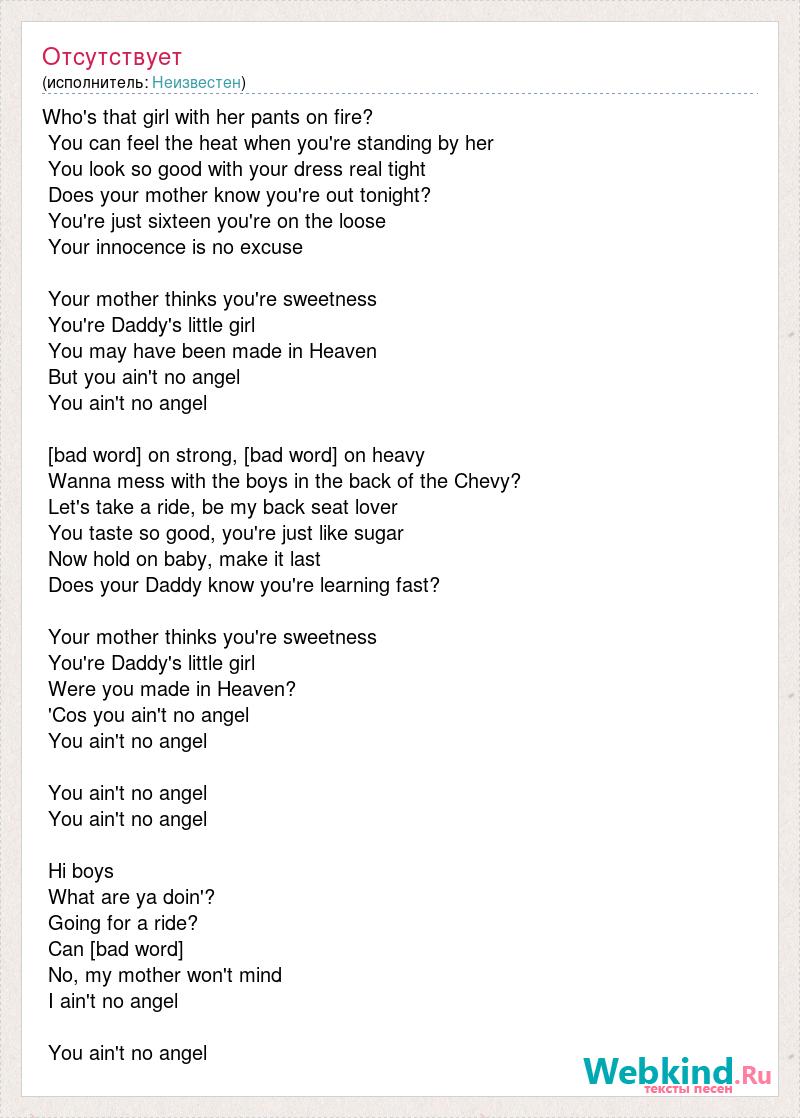 Отсутствует
(исполнитель: Неизвестен)

Who's that girl with her pants on fire?
You can feel the heat when you're standing by her
You look so good with your dress real tight
Does your mother know you're out tonight?
You're just sixteen you're on the loose
Your innocence is no excuse

Your mother thinks you're sweetness
You're Daddy's little girl
You may have been made in Heaven
But you ain't no angel
You ain't no angel

[bad word] on strong, [bad word] on heavy
Wanna mess with the boys in the back of the Chevy?
Let's take a ride, be my back seat lover
You taste so good, you're just like sugar
Now hold on baby, make it last
Does your Daddy know you're learning fast?

Your mother thinks you're sweetness
You're Daddy's little girl
Were you made in Heaven?
'Cos you ain't no angel
You ain't no angel

You ain't no angel
You ain't no angel

Hi boys
What are ya doin'?
Going for a ride?
Can [bad word]
No, my mother won't mind
I ain't no angel

You ain't no angel

Webkind.Ru
тексты песен